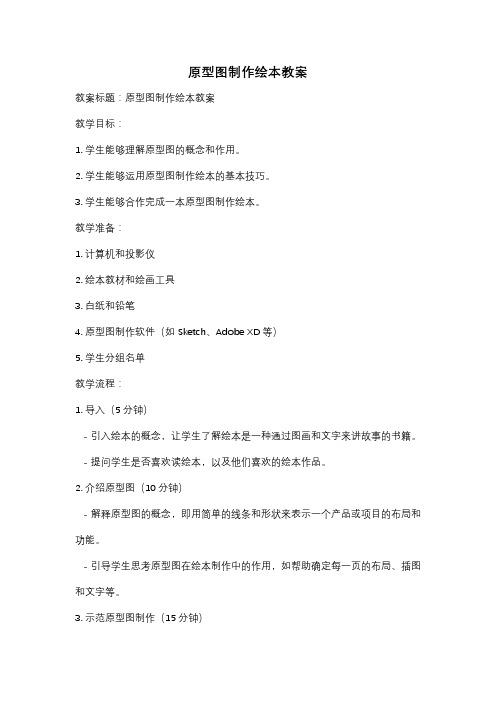 原型图制作绘本教案

教案标题：原型图制作绘本教案

教学目标：

1. 学生能够理解原型图的概念和作用。

2. 学生能够运用原型图制作绘本的基本技巧。

3. 学生能够合作完成一本原型图制作绘本。

教学准备：

1. 计算机和投影仪

2. 绘本教材和绘画工具

3. 白纸和铅笔

4. 原型图制作软件（如 Sketch、Adobe XD 等）

5. 学生分组名单

教学流程：

1. 导入（5 分钟）

- 引入绘本的概念，让学生了解绘本是一种通过图画和文字来讲故事的书籍。

- 提问学生是否喜欢读绘本，以及他们喜欢的绘本作品。

2. 介绍原型图（10 分钟）

- 解释原型图的概念，即用简单的线条和形状来表示一个产品或项目的布局和功能。

- 引导学生思考原型图在绘本制作中的作用，如帮助确定每一页的布局、插图和文字等。

3. 示范原型图制作（15 分钟）